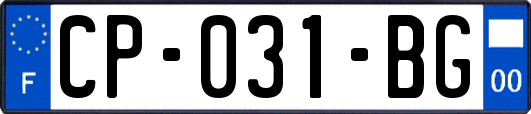 F
CP-031-BG
00